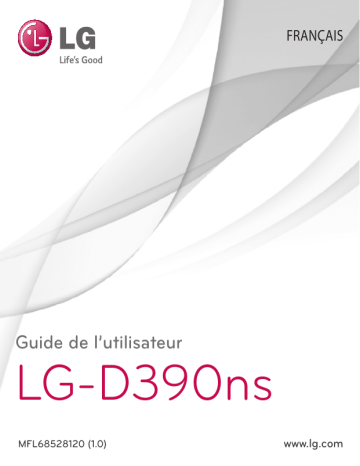 LG
Life's Good

FRANÇAIS

Guide de l'utilisateur

LG-D390ns

MFL68528120 (1.0)

www.lg.com